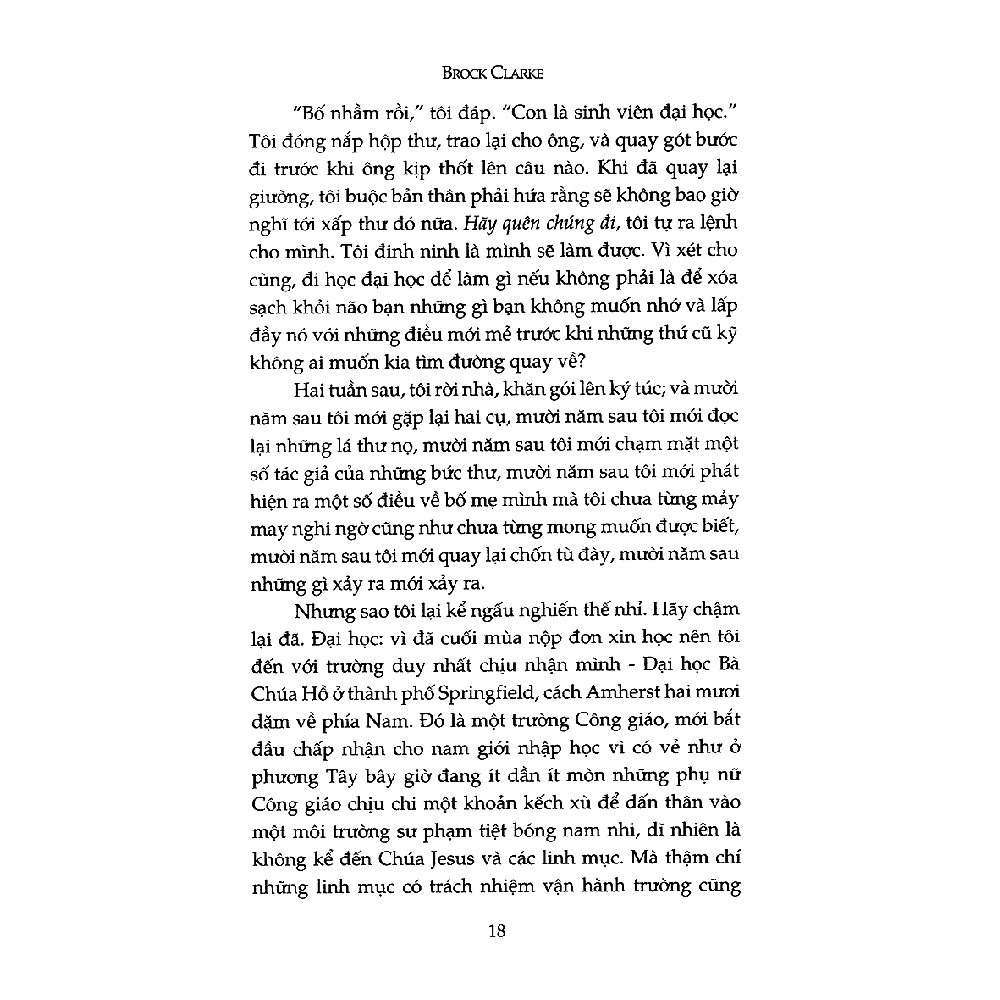 BROCK CLARKE

"Bố nhầm rồi," tôi đáp. "Con là sinh viên đại học." Tôi đóng nắp hộp thư, trao lại cho ông, và quay gót bước đi trước khi ông kịp thốt lên câu nào. Khi đã quay lại giường, tôi buộc bản thân phải hứa rằng sẽ không bao giờ nghĩ tới xấp thư đó nữa. Hãy quên chúng đi, tôi tự ra lệnh cho mình. Tôi đinh ninh là mình sẽ làm được. Vì xét cho cùng, đi học đại học để làm gì nếu không phải là để xóa sạch khỏi não bạn những gì bạn không muốn nhớ và lấp đầy nó với những điều mới mẻ trước khi những thứ cũ kỹ không ai muốn kia tìm đường quay về?

Hai tuần sau, tôi rời nhà, khăn gói lên ký túc; và mười năm sau tôi mới gặp lại hai cụ, mười năm sau tôi mới đọc lại những lá thư nọ, mười năm sau tôi mới chạm mặt một số tác giả của những bức thư, mười năm sau tôi mới phát hiện ra một số điều về bố mẹ mình mà tôi chưa từng mảy may nghi ngờ cũng như chưa từng mong muốn được biết, mười năm sau tôi mới quay lại chốn tù đày, mười năm sau những gì xảy ra mới xảy ra.

Nhưng sao tôi lại kể ngấu nghiến thế nhỉ. Hãy chậm lại đã. Đại học: vì đã cuối mùa nộp đơn xin học nên tôi đến với trường duy nhất chịu nhận mình - Đại học Bà Chúa Hồ ở thành phố Springfield, cách Amherst hai mươi dặm về phía Nam. Đó là một trường Công giáo, mới bắt đầu chấp nhận cho nam giới nhập học vì có vẻ như ở phương Tây bây giờ đang ít dần ít mòn những phụ nữ Công giáo chịu chi một khoản kếch xù để dấn thân vào một môi trường sư phạm tiệt bóng nam nhi, dĩ nhiên là không kể đến Chúa Jesus và các linh mục. Mà thậm chí những linh mục có trách nhiệm vận hành trường cũng

18